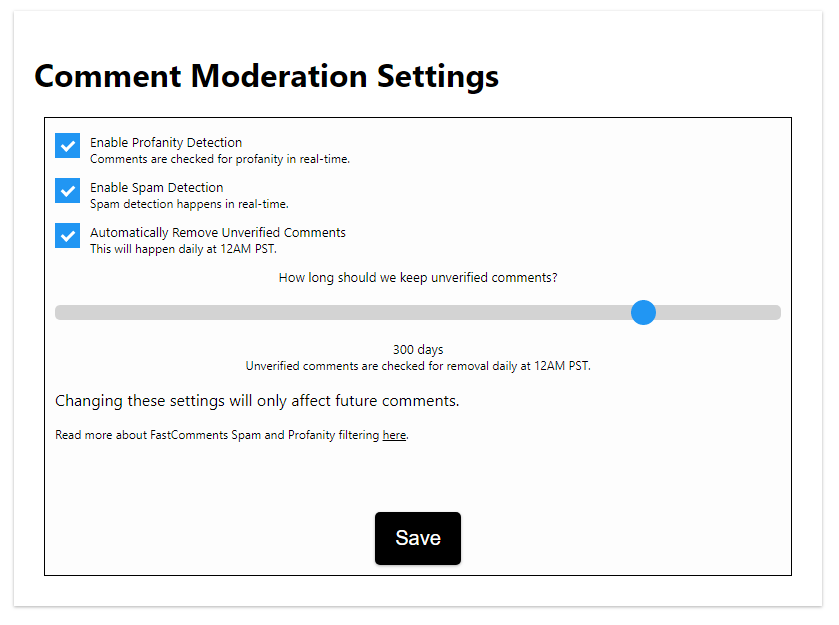 Comment Moderation Settings

Enable Profanity Detection
Comments are checked for profanity in real-time.

Enable Spam Detection
Spam detection happens in real-time.

Automatically Remove Unverified Comments
This will happen daily at 12AM PST.

How long should we keep unverified comments?

300 days
Unverified comments are checked for removal daily at 12AM PST.

Changing these settings will only affect future comments.

Read more about FastComments Spam and Profanity filtering here.

Save